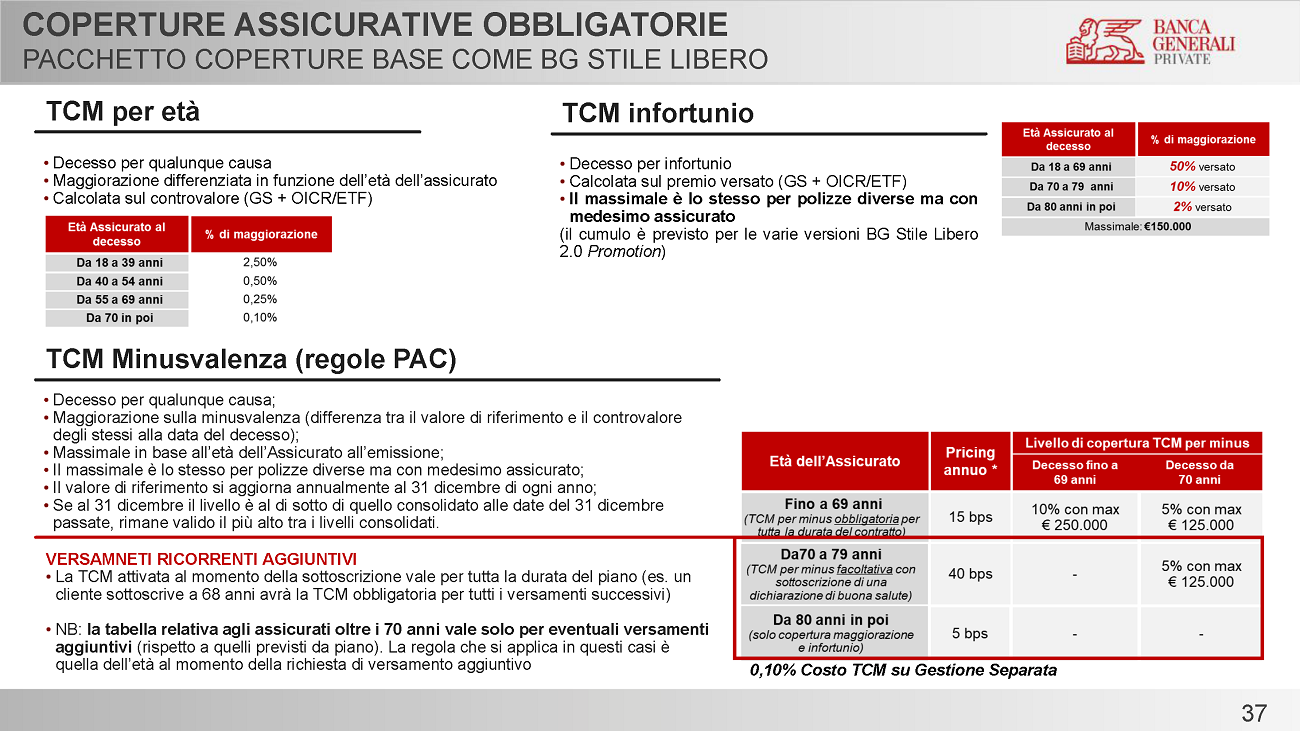 COPERTURE ASSICURATIVE OBBLIGATORIE
PACCHETTO COPERTURE BASE COME BG STILE LIBERO

BANCA GENERALI PRIVATE

TCM per età

• Decesso per qualunque causa
• Maggiorazione differenziata in funzione dell'età dell'assicurato
• Calcolata sul controvalore (GS + OICR/ETF)

| Età Assicurato al decesso | % di maggiorazione |
|---|---|
| Da 18 a 39 anni | 2,50% |
| Da 40 a 54 anni | 0,50% |
| Da 55 a 69 anni | 0,25% |
| Da 70 in poi | 0,10% |

TCM infortunio

• Decesso per infortunio
• Calcolata sul premio versato (GS + OICR/ETF)
• Il massimale è lo stesso per polizze diverse ma con medesimo assicurato
(il cumulo è previsto per le varie versioni BG Stile Libero 2.0 Promotion)

| Età Assicurato al decesso | % di maggiorazione |
|---|---|
| Da 18 a 69 anni | 50% versato |
| Da 70 a 79 anni | 10% versato |
| Da 80 anni in poi | 2% versato |
| Massimale: €150.000 | |

TCM Minusvalenza (regole PAC)

• Decesso per qualunque causa;
• Maggiorazione sulla minusvalenza (differenza tra il valore di riferimento e il controvalore degli stessi alla data del decesso);
• Massimale in base all'età dell'Assicurato all'emissione;
• Il massimale è lo stesso per polizze diverse ma con medesimo assicurato;
• Il valore di riferimento si aggiorna annualmente al 31 dicembre di ogni anno;
• Se al 31 dicembre il livello è al di sotto di quello consolidato alle date del 31 dicembre passate, rimane valido il più alto tra i livelli consolidati.

VERSAMNETI RICORRENTI AGGIUNTIVI
• La TCM attivata al momento della sottoscrizione vale per tutta la durata del piano (es. un cliente sottoscrive a 68 anni avrà la TCM obbligatoria per tutti i versamenti successivi)

• NB: la tabella relativa agli assicurati oltre i 70 anni vale solo per eventuali versamenti aggiuntivi (rispetto a quelli previsti da piano). La regola che si applica in questi casi è quella dell'età al momento della richiesta di versamento aggiuntivo

| Età dell'Assicurato | Pricing annuo * | Livello di copertura TCM per minus: Decesso fino a 69 anni | Livello di copertura TCM per minus: Decesso da 70 anni |
|---|---|---|---|
| Fino a 69 anni (TCM per minus obbligatoria per tutta la durata del contratto) | 15 bps | 10% con max € 250.000 | 5% con max € 125.000 |
| Da70 a 79 anni (TCM per minus facoltativa con sottoscrizione di una dichiarazione di buona salute) | 40 bps | - | 5% con max € 125.000 |
| Da 80 anni in poi (solo copertura maggiorazione e infortunio) | 5 bps | - | - |

0,10% Costo TCM su Gestione Separata

37